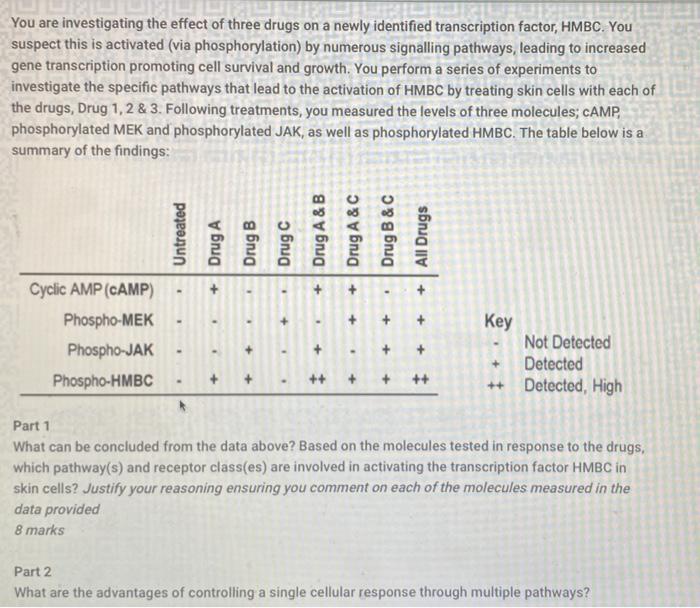 You are investigating the effect of three drugs on a newly identified transcription factor, HMBC. You suspect this is activated (via phosphorylation) by numerous signalling pathways, leading to increased gene transcription promoting cell survival and growth. You perform a series of experiments to investigate the specific pathways that lead to the activation of HMBC by treating skin cells with each of the drugs, Drug 1, 2 & 3. Following treatments, you measured the levels of three molecules; cAMP, phosphorylated MEK and phosphorylated JAK, as well as phosphorylated HMBC. The table below is a summary of the findings:

| | Untreated | Drug A | Drug B | Drug C | Drug A & B | Drug A & C | Drug B & C | All Drugs |
|---|---|---|---|---|---|---|---|---|
| Cyclic AMP (cAMP) | - | + | - | - | + | + | - | + |
| Phospho-MEK | - | - | - | + | - | + | + | + |
| Phospho-JAK | - | - | + | - | + | - | + | + |
| Phospho-HMBC | - | + | + | - | ++ | + | + | ++ |

Key
- Not Detected
+ Detected
++ Detected, High

Part 1
What can be concluded from the data above? Based on the molecules tested in response to the drugs, which pathway(s) and receptor class(es) are involved in activating the transcription factor HMBC in skin cells? Justify your reasoning ensuring you comment on each of the molecules measured in the data provided
8 marks

Part 2
What are the advantages of controlling a single cellular response through multiple pathways?